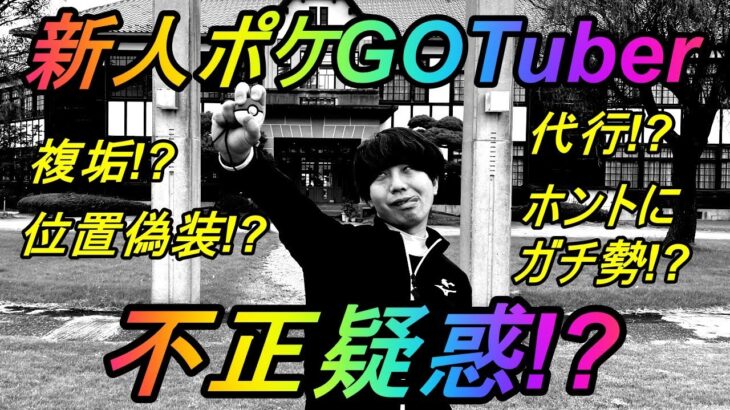 新人ポケGOTuber

複垢!?

位置偽装!?

代行!?

ホントにガチ勢!?

不正疑惑!?